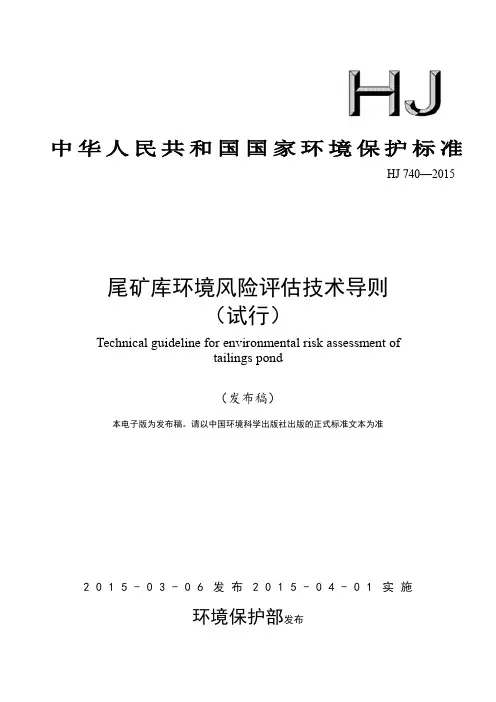 HJ

中华人民共和国国家环境保护标准

HJ 740—2015

尾矿库环境风险评估技术导则
（试行）

Technical guideline for environmental risk assessment of tailings pond

（发布稿）

本电子版为发布稿。请以中国环境科学出版社出版的正式标准文本为准

2015-03-06 发布 2015-04-01 实施

环境保护部发布